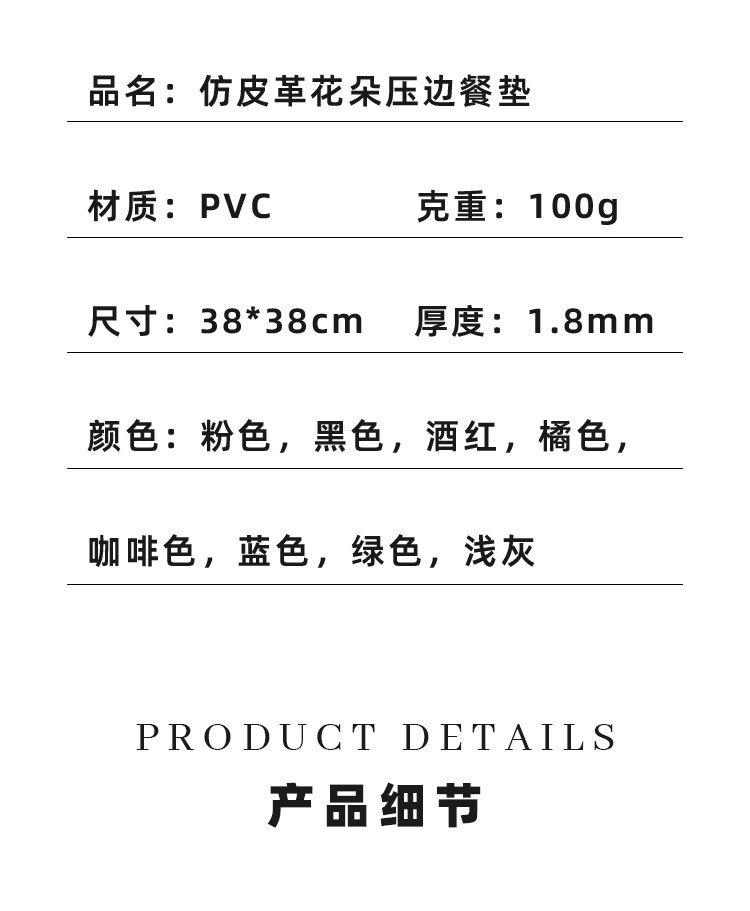 品名：仿皮革花朵压边餐垫

材质：PVC 克重：100g

尺寸：38*38cm 厚度：1.8mm

颜色：粉色，黑色，酒红，橘色，

咖啡色，蓝色，绿色，浅灰

PRODUCT DETAILS

产品细节